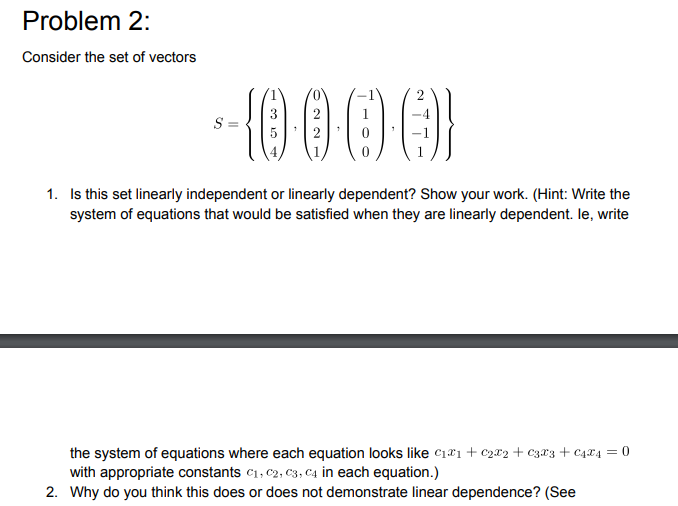 Problem 2:

Consider the set of vectors

$S = \left\{ \begin{pmatrix} 1 \\ 3 \\ 5 \\ 4 \end{pmatrix}, \begin{pmatrix} 0 \\ 2 \\ 2 \\ 1 \end{pmatrix}, \begin{pmatrix} -1 \\ 1 \\ 0 \\ 0 \end{pmatrix}, \begin{pmatrix} 2 \\ -4 \\ -1 \\ 1 \end{pmatrix} \right\}$

1. Is this set linearly independent or linearly dependent? Show your work. (Hint: Write the system of equations that would be satisfied when they are linearly dependent. Ie, write

the system of equations where each equation looks like $c_1x_1 + c_2x_2 + c_3x_3 + c_4x_4 = 0$ with appropriate constants $c_1, c_2, c_3, c_4$ in each equation.)

2. Why do you think this does or does not demonstrate linear dependence? (See